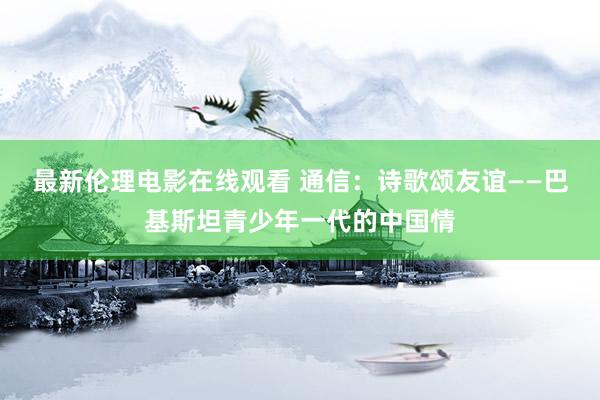 最新伦理电影在线观看 通信：诗歌颂友谊——巴基斯坦青少年一代的中国情